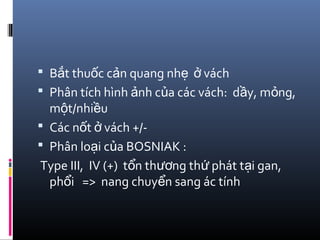 ▪ Bắt thuốc cản quang nhẹ ở vách
▪ Phân tích hình ảnh của các vách: dầy, mỏng, một/nhiều
▪ Các nốt ở vách +/-
▪ Phân loại của BOSNIAK :
Type III, IV (+) tổn thương thứ phát tại gan, phổi => nang chuyển sang ác tính